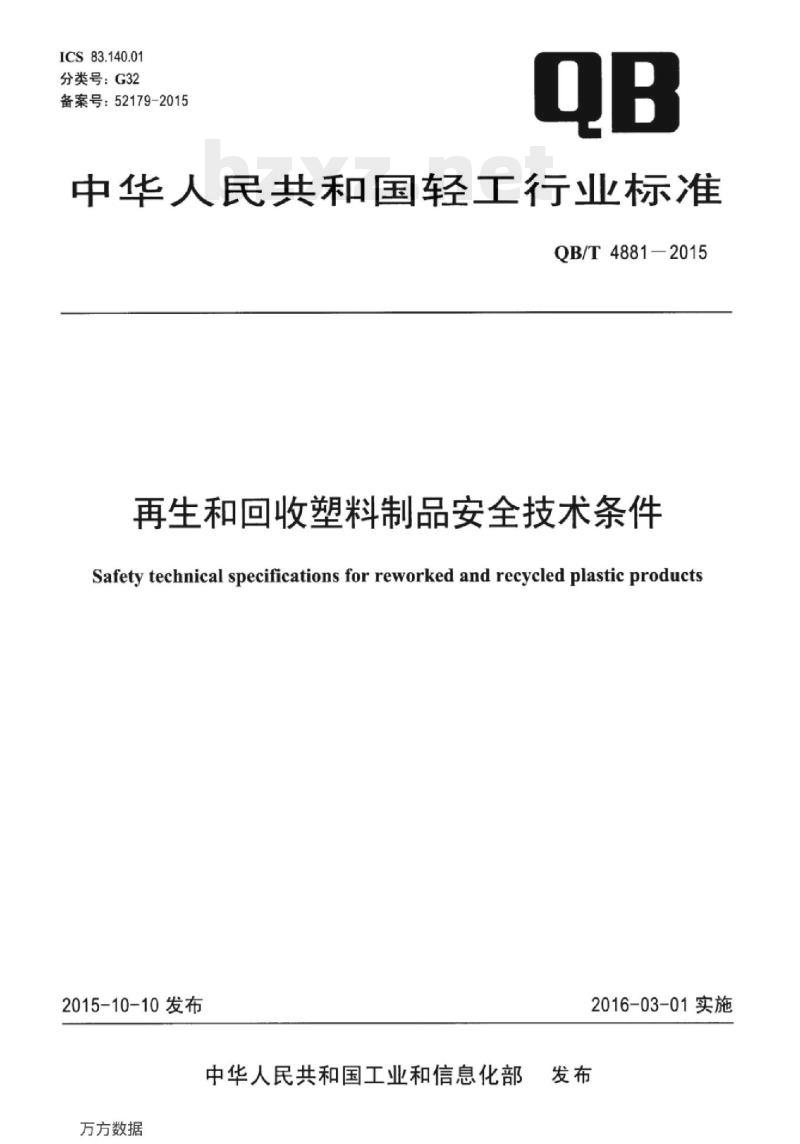 ICS 83.140.01
分类号：G32
备案号：52179-2015

QB

bzxz.net

中华人民共和国轻工行业标准

QB/T 4881—2015

再生和回收塑料制品安全技术条件

Safety technical specifications for reworked and recycled plastic products

2015-10-10 发布

2016-03-01 实施

中华人民共和国工业和信息化部 发布

万方数据